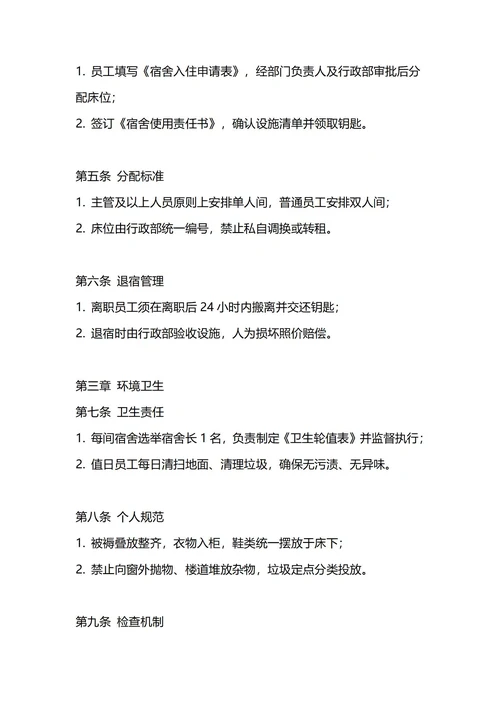 1. 员工填写《宿舍入住申请表》，经部门负责人及行政部审批后分配床位；

2. 签订《宿舍使用责任书》，确认设施清单并领取钥匙。

第五条 分配标准

1. 主管及以上人员原则上安排单人间，普通员工安排双人间；

2. 床位由行政部统一编号，禁止私自调换或转租。

第六条 退宿管理

1. 离职员工须在离职后 24 小时内搬离并交还钥匙；

2. 退宿时由行政部验收设施，人为损坏照价赔偿。

第三章 环境卫生

第七条 卫生责任

1. 每间宿舍选举宿舍长 1 名，负责制定《卫生轮值表》并监督执行；

2. 值日员工每日清扫地面、清理垃圾，确保无污渍、无异味。

第八条 个人规范

1. 被褥叠放整齐，衣物入柜，鞋类统一摆放于床下；

2. 禁止向窗外抛物、楼道堆放杂物，垃圾定点分类投放。

第九条 检查机制